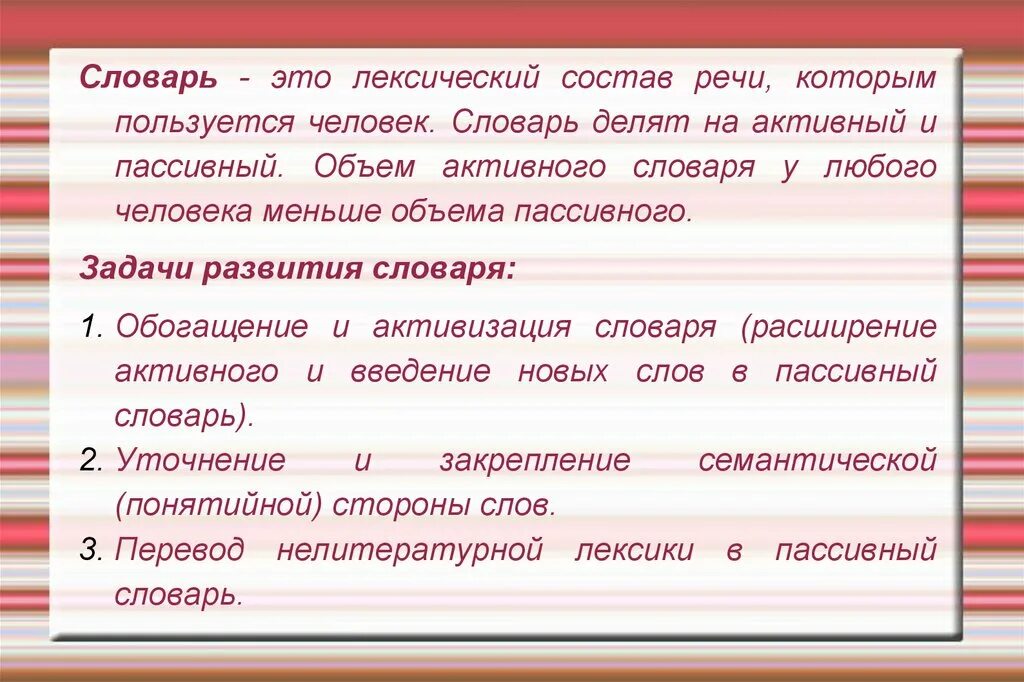 Словарь - это лексический состав речи, которым пользуется человек. Словарь делят на активный и пассивный. Объем активного словаря у любого человека меньше объема пассивного.

Задачи развития словаря:

1. Обогащение и активизация словаря (расширение активного и введение новых слов в пассивный словарь).
2. Уточнение и закрепление семантической (понятийной) стороны слов.
3. Перевод нелитературной лексики в пассивный словарь.